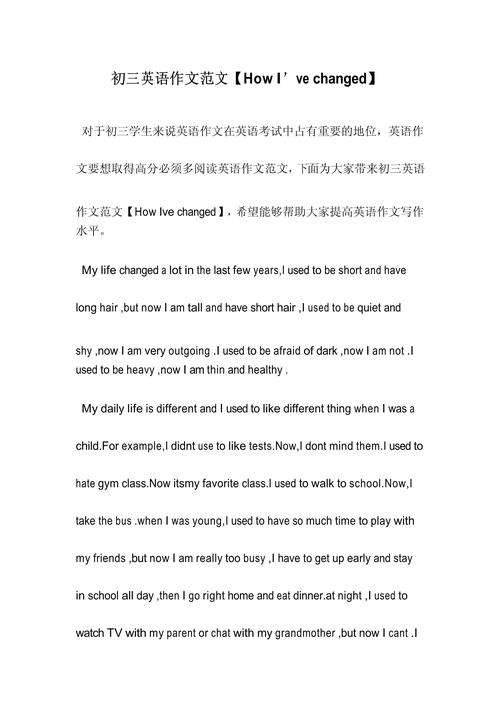 初三英语作文范文【How I’ve changed】

对于初三学生来说英语作文在英语考试中占有重要的地位，英语作文要想取得高分必须多阅读英语作文范文，下面为大家带来初三英语作文范文【How Ive changed】，希望能够帮助大家提高英语作文写作水平。

My life changed a lot in the last few years,I used to be short and have long hair ,but now I am tall and have short hair ,I used to be quiet and shy ,now I am very outgoing .I used to be afraid of dark ,now I am not .I used to be heavy ,now I am thin and healthy .

My daily life is different and I used to like different thing when I was a child.For example,I didnt use to like tests.Now,I dont mind them.I used to hate gym class.Now itsmy favorite class.I used to walk to school.Now,I take the bus .when I was young,I used to have so much time to play with my friends ,but now I am really too busy ,I have to get up early and stay in school all day ,then I go right home and eat dinner.at night ,I used to watch TV with my parent or chat with my grandmother ,but now I cant .I